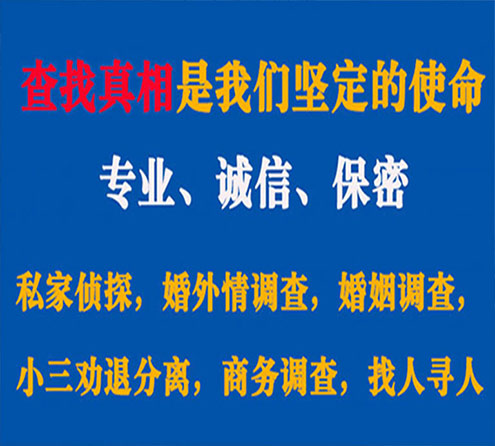 查找真相是我们坚定的使命

专业、诚信、保密

私家侦探，婚外情调查，婚姻调查，

小三劝退分离，商务调查，找人寻人